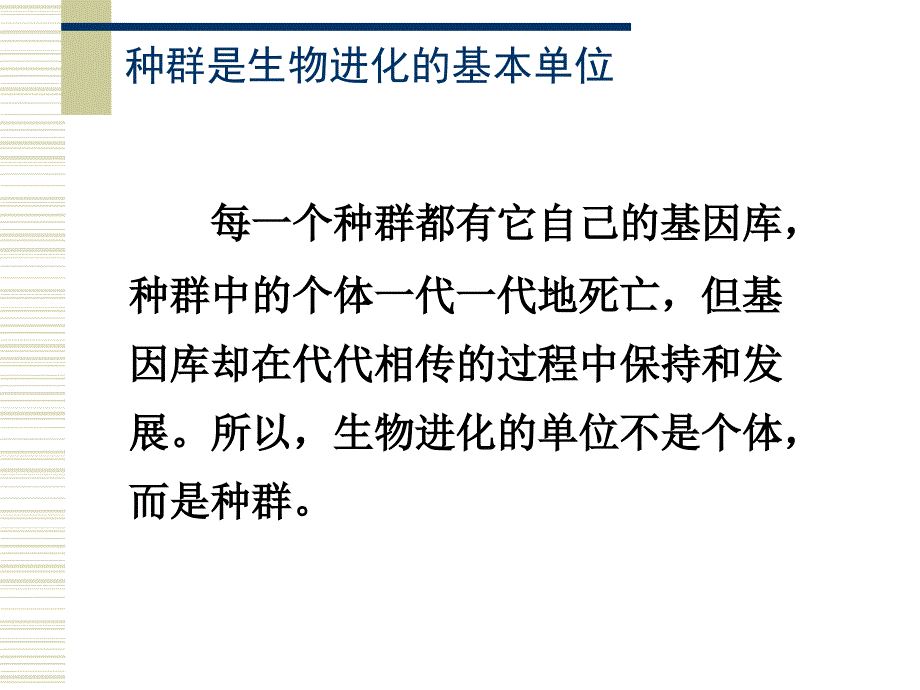 种群是生物进化的基本单位

每一个种群都有它自己的基因库，种群中的个体一代一代地死亡，但基因库却在代代相传的过程中保持和发展。所以，生物进化的单位不是个体，而是种群。